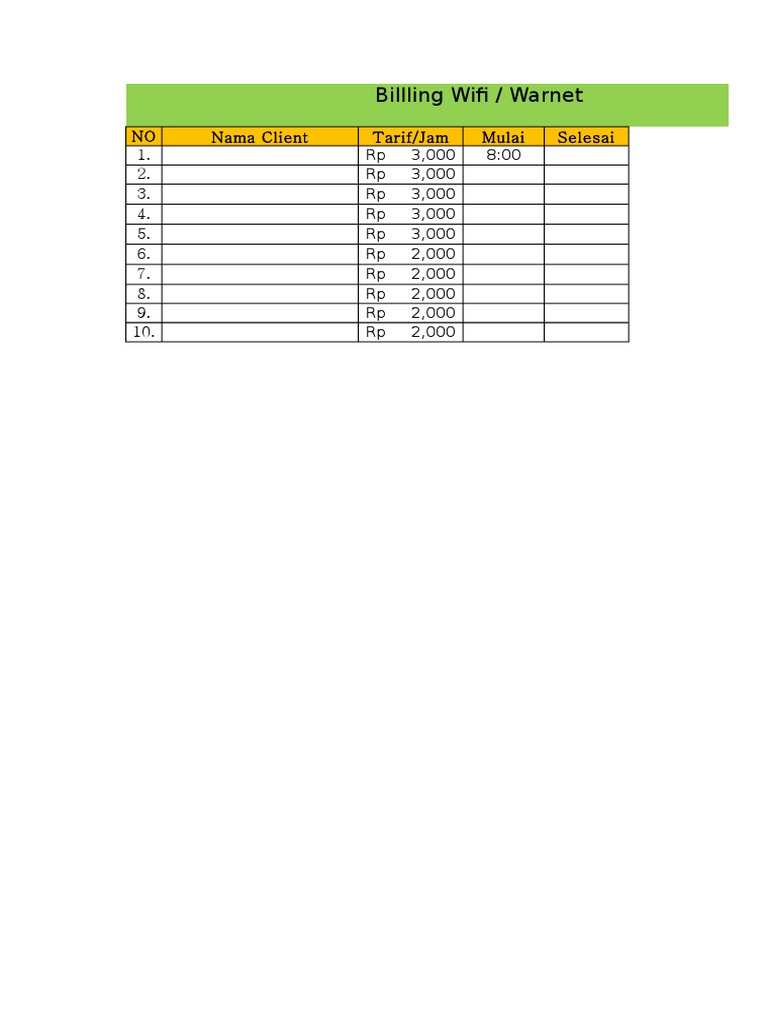 Billling Wifi / Warnet

| NO | Nama Client | Tarif/Jam | Mulai | Selesai |
|---|---|---|---|---|
| 1. | | Rp 3,000 | 8:00 | |
| 2. | | Rp 3,000 | | |
| 3. | | Rp 3,000 | | |
| 4. | | Rp 3,000 | | |
| 5. | | Rp 3,000 | | |
| 6. | | Rp 2,000 | | |
| 7. | | Rp 2,000 | | |
| 8. | | Rp 2,000 | | |
| 9. | | Rp 2,000 | | |
| 10. | | Rp 2,000 | | |